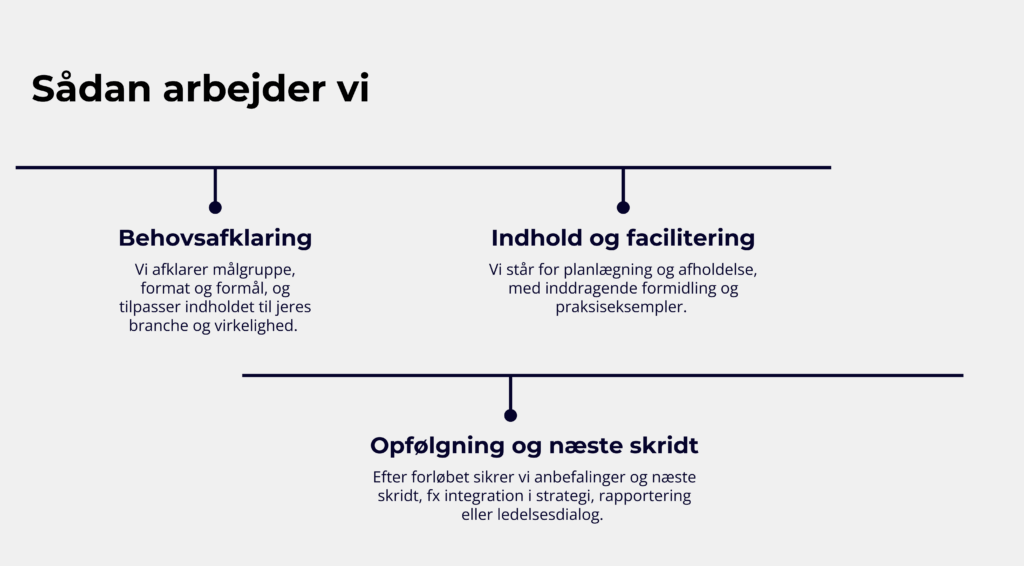 Sådan arbejder vi

Behovsafklaring

Vi afklarer målgruppe, format og formål, og tilpasser indholdet til jeres branche og virkelighed.

Indhold og facilitering

Vi står for planlægning og afholdelse, med inddragende formidling og praksiseksempler.

Opfølgning og næste skridt

Efter forløbet sikrer vi anbefalinger og næste skridt, fx integration i strategi, rapportering eller ledelsesdialog.